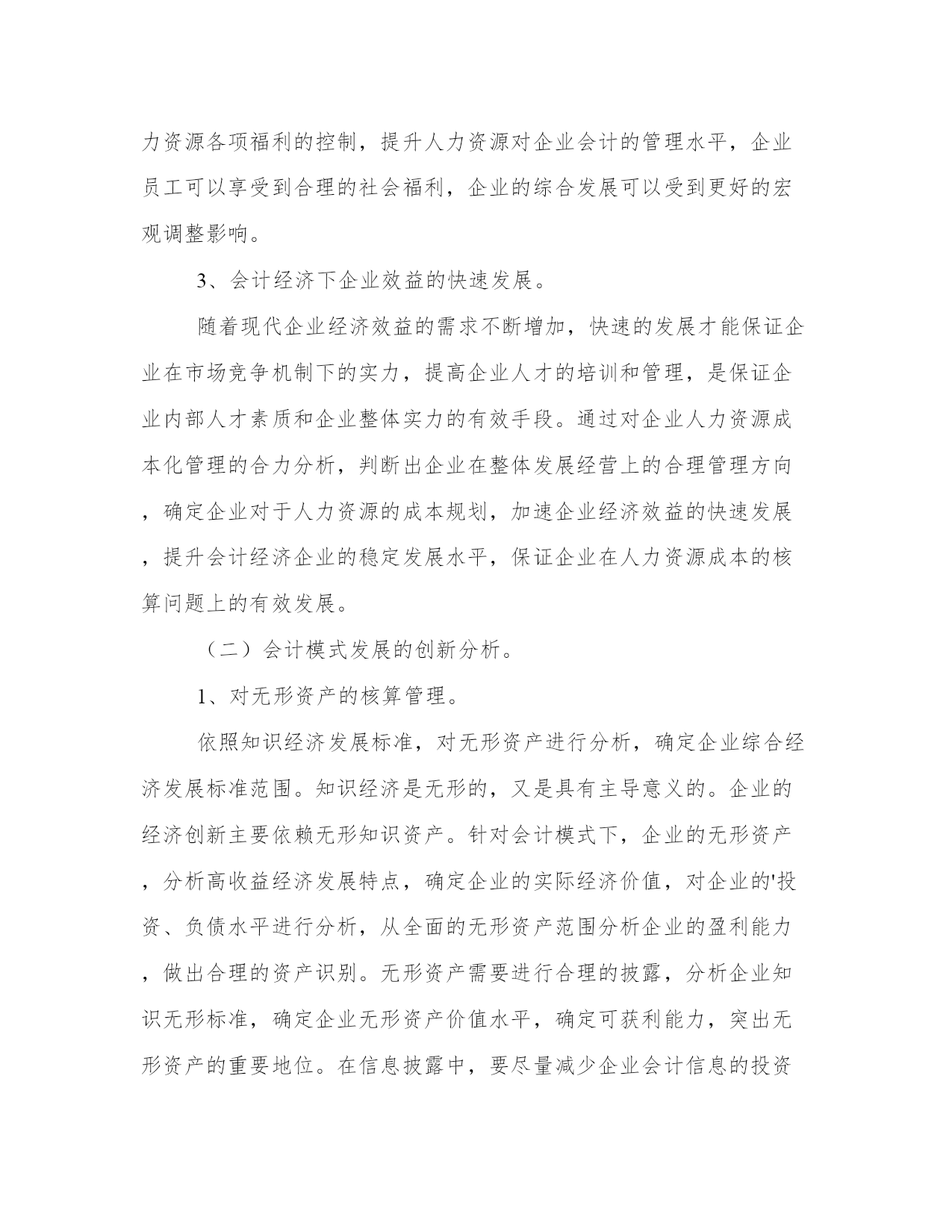 力资源各项福利的控制，提升人力资源对企业会计的管理水平，企业员工可以享受到合理的社会福利，企业的综合发展可以受到更好的宏观调整影响。

3、会计经济下企业效益的快速发展。

随着现代企业经济效益的需求不断增加，快速的发展才能保证企业在市场竞争机制下的实力，提高企业人才的培训和管理，是保证企业内部人才素质和企业整体实力的有效手段。通过对企业人力资源成本化管理的合力分析，判断出企业在整体发展经营上的合理管理方向，确定企业对于人力资源的成本规划，加速企业经济效益的快速发展，提升会计经济企业的稳定发展水平，保证企业在人力资源成本的核算问题上的有效发展。

（二）会计模式发展的创新分析。

1、对无形资产的核算管理。

依照知识经济发展标准，对无形资产进行分析，确定企业综合经济发展标准范围。知识经济是无形的，又是具有主导意义的。企业的经济创新主要依赖无形知识资产。针对会计模式下，企业的无形资产，分析高收益经济发展特点，确定企业的实际经济价值，对企业的'投资、负债水平进行分析，从全面的无形资产范围分析企业的盈利能力，做出合理的资产识别。无形资产需要进行合理的披露，分析企业知识无形标准，确定企业无形资产价值水平，确定可获利能力，突出无形资产的重要地位。在信息披露中，要尽量减少企业会计信息的投资